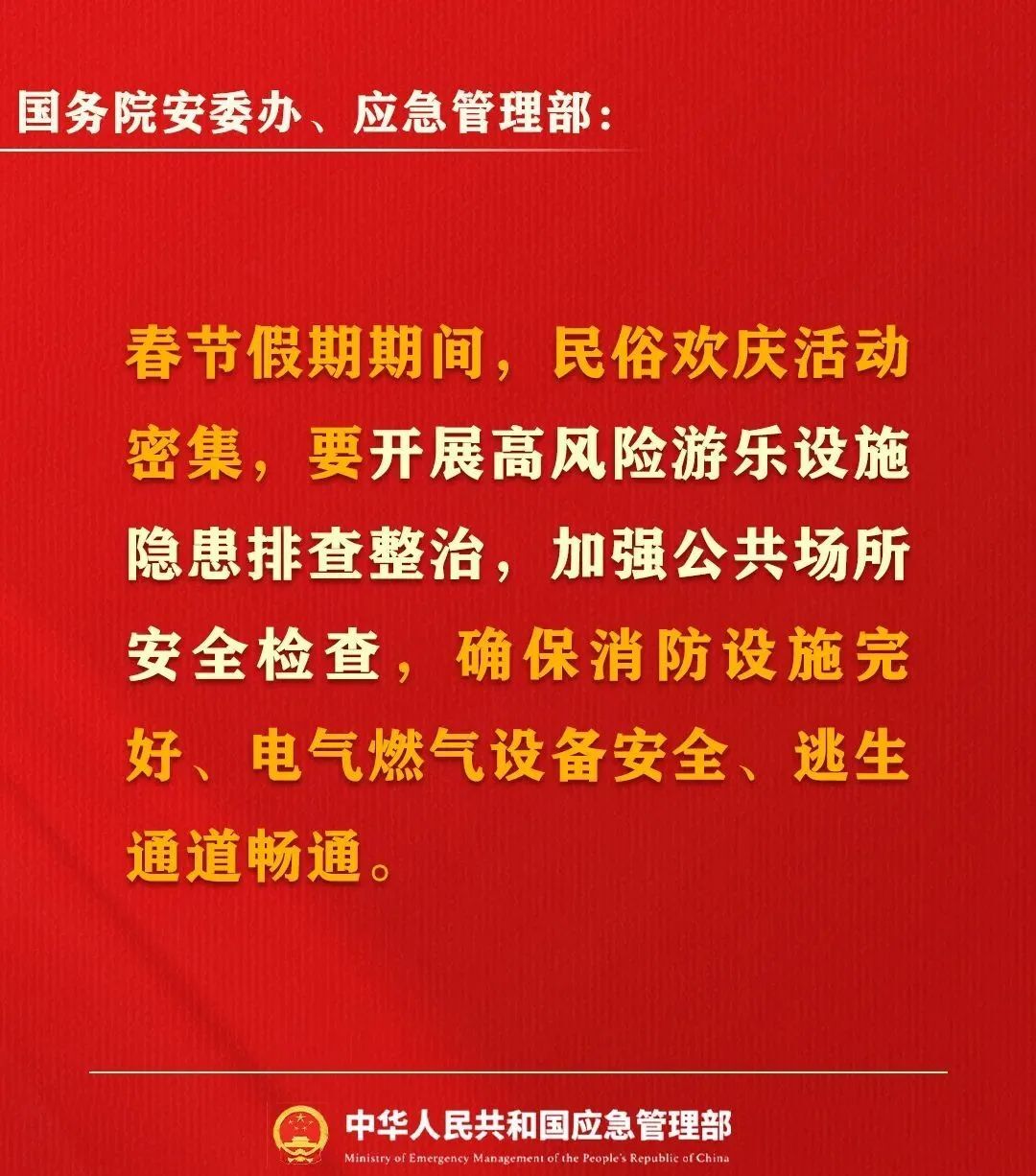 国务院安委办、应急管理部：

春节假期期间，民俗欢庆活动密集，要开展高风险游乐设施隐患排查整治，加强公共场所安全检查，确保消防设施完好、电气燃气设备安全、逃生通道畅通。

中华人民共和国应急管理部
Ministry of Emergency Management of the People's Republic of China